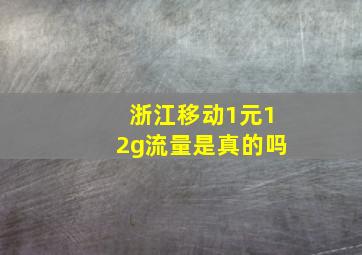 浙江移动1元12g流量是真的吗